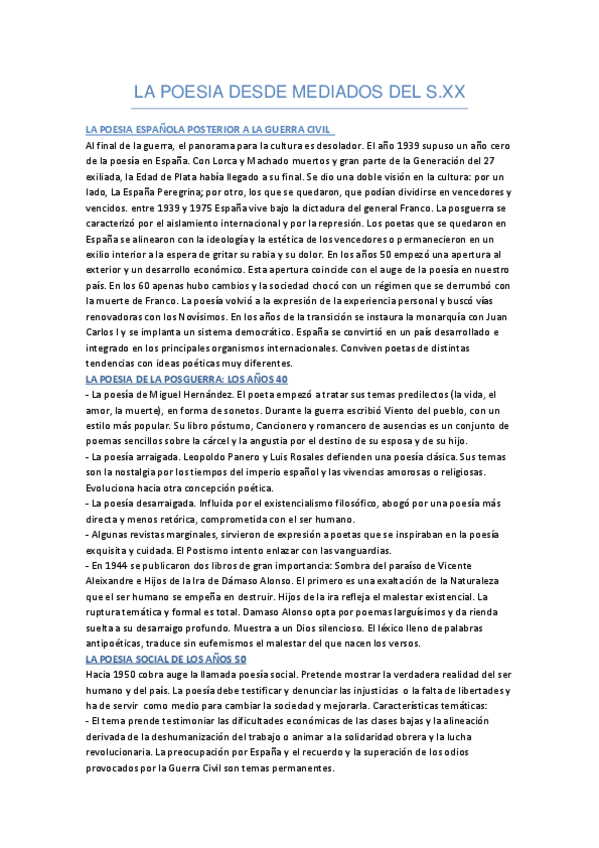 LA POESIA DESDE MEDIADOS DEL S.XX

LA POESIA ESPAÑOLA POSTERIOR A LA GUERRA CIVIL

Al final de la guerra, el panorama para la cultura es desolador. El año 1939 supuso un año cero de la poesía en España. Con Lorca y Machado muertos y gran parte de la Generación del 27 exiliada, la Edad de Plata había llegado a su final. Se dio una doble visión en la cultura: por un lado, La España Peregrina; por otro, los que se quedaron, que podían dividirse en vencedores y vencidos. entre 1939 y 1975 España vive bajo la dictadura del general Franco. La posguerra se caracterizó por el aislamiento internacional y por la represión. Los poetas que se quedaron en España se alinearon con la ideología y la estética de los vencedores o permanecieron en un exilio interior a la espera de gritar su rabia y su dolor. En los años 50 empezó una apertura al exterior y un desarrollo económico. Esta apertura coincide con el auge de la poesía en nuestro país. En los 60 apenas hubo cambios y la sociedad chocó con un régimen que se derrumbó con la muerte de Franco. La poesía volvió a la expresión de la experiencia personal y buscó vías renovadoras con los Novísimos. En los años de la transición se instaura la monarquía con Juan Carlos I y se implanta un sistema democrático. España se convirtió en un país desarrollado e integrado en los principales organismos internacionales. Conviven poetas de distintas tendencias con ideas poéticas muy diferentes.

LA POESIA DE LA POSGUERRA: LOS AÑOS 40

- La poesía de Miguel Hernández. El poeta empezó a tratar sus temas predilectos (la vida, el amor, la muerte), en forma de sonetos. Durante la guerra escribió Viento del pueblo, con un estilo más popular. Su libro póstumo, Cancionero y romancero de ausencias es un conjunto de poemas sencillos sobre la cárcel y la angustia por el destino de su esposa y de su hijo.
- La poesía arraigada. Leopoldo Panero y Luis Rosales defienden una poesía clásica. Sus temas son la nostalgia por los tiempos del imperio español y las vivencias amorosas o religiosas. Evoluciona hacia otra concepción poética.
- La poesía desarraigada. Influida por el existencialismo filosófico, abogó por una poesía más directa y menos retórica, comprometida con el ser humano.
- Algunas revistas marginales, sirvieron de expresión a poetas que se inspiraban en la poesía exquisita y cuidada. El Postismo intento enlazar con las vanguardias.
- En 1944 se publicaron dos libros de gran importancia: Sombra del paraíso de Vicente Aleixandre e Hijos de la Ira de Dámaso Alonso. El primero es una exaltación de la Naturaleza que el ser humano se empeña en destruir. Hijos de la ira refleja el malestar existencial. La ruptura temática y formal es total. Damaso Alonso opta por poemas larguísimos y da rienda suelta a su desarraigo profundo. Muestra a un Dios silencioso. El léxico lleno de palabras antipoéticas, traduce sin eufemismos el malestar del que nacen los versos.

LA POESIA SOCIAL DE LOS AÑOS 50

Hacia 1950 cobra auge la llamada poesía social. Pretende mostrar la verdadera realidad del ser humano y del país. La poesía debe testificar y denunciar las injusticias o la falta de libertades y ha de servir como medio para cambiar la sociedad y mejorarla. Características temáticas:
- El tema prende testimoniar las dificultades económicas de las clases bajas y la alineación derivada de la deshumanización del trabajo o animar a la solidaridad obrera y la lucha revolucionaria. La preocupación por España y el recuerdo y la superación de los odios provocados por la Guerra Civil son temas permanentes.